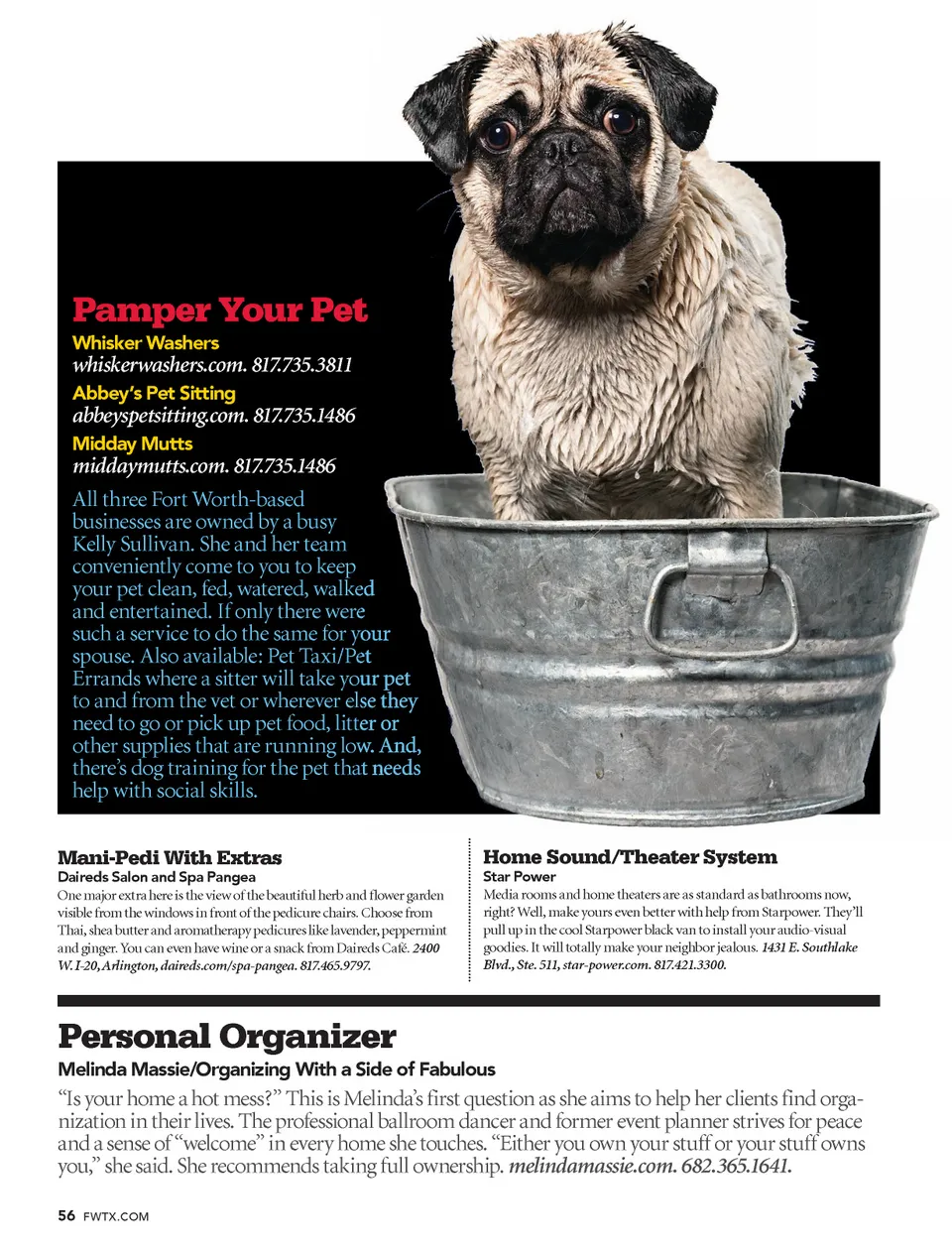 Pamper Your Pet

Whisker Washers
whiskerwashers.com. 817.735.3811

Abbey's Pet Sitting
abbeyspetsitting.com. 817.735.1486

Midday Mutts
middaymutts.com. 817.735.1486

All three Fort Worth-based businesses are owned by a busy Kelly Sullivan. She and her team conveniently come to you to keep your pet clean, fed, watered, walked and entertained. If only there were such a service to do the same for your spouse. Also available: Pet Taxi/Pet Errands where a sitter will take your pet to and from the vet or wherever else they need to go or pick up pet food, litter or other supplies that are running low. And, there's dog training for the pet that needs help with social skills.

Mani-Pedi With Extras
Daireds Salon and Spa Pangea
One major extra here is the view of the beautiful herb and flower garden visible from the windows in front of the pedicure chairs. Choose from Thai, shea butter and aromatherapy pedicures like lavender, peppermint and ginger. You can even have wine or a snack from Daireds Café. 2400 W. I-20, Arlington, daireds.com/spa-pangea. 817.465.9797.

Home Sound/Theater System
Star Power
Media rooms and home theaters are as standard as bathrooms now, right? Well, make yours even better with help from Starpower. They'll pull up in the cool Starpower black van to install your audio-visual goodies. It will totally make your neighbor jealous. 1431 E. Southlake Blvd., Ste. 511, star-power.com. 817.421.3300.

Personal Organizer
Melinda Massie/Organizing With a Side of Fabulous
"Is your home a hot mess?" This is Melinda's first question as she aims to help her clients find organization in their lives. The professional ballroom dancer and former event planner strives for peace and a sense of "welcome" in every home she touches. "Either you own your stuff or your stuff owns you," she said. She recommends taking full ownership. melindamassie.com. 682.365.1641.

56 FWTX.COM